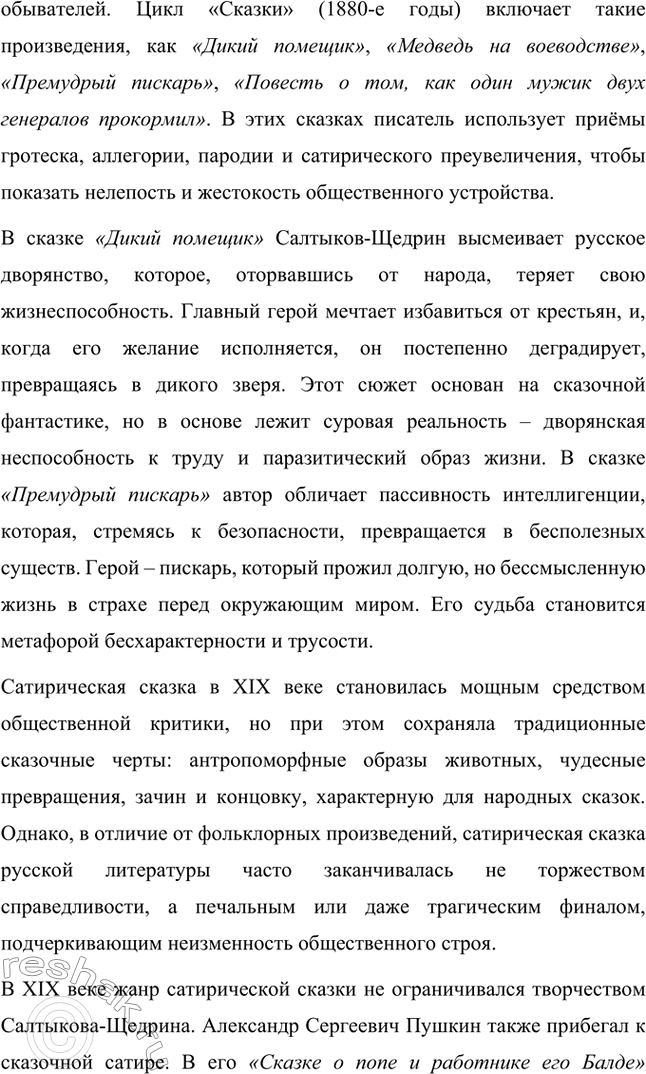 обывателей. Цикл «Сказки» (1880-е годы) включает такие произведения, как «Дикий помещик», «Медведь на воеводстве», «Премудрый пискарь», «Повесть о том, как один мужик двух генералов прокормил». В этих сказках писатель использует приёмы гротеска, аллегории, пародии и сатирического преувеличения, чтобы показать нелепость и жестокость общественного устройства.

В сказке «Дикий помещик» Салтыков-Щедрин высмеивает русское дворянство, которое, оторвавшись от народа, теряет свою жизнеспособность. Главный герой мечтает избавиться от крестьян, и, когда его желание исполняется, он постепенно деградирует, превращаясь в дикого зверя. Этот сюжет основан на сказочной фантастике, но в основе лежит суровая реальность – дворянская неспособность к труду и паразитический образ жизни. В сказке «Премудрый пискарь» автор обличает пассивность интеллигенции, которая, стремясь к безопасности, превращается в бесполезных существ. Герой – пискарь, который прожил долгую, но бессмысленную жизнь в страхе перед окружающим миром. Его судьба становится метафорой бесхарактерности и трусости.

Сатирическая сказка в XIX веке становилась мощным средством общественной критики, но при этом сохраняла традиционные сказочные черты: антропоморфные образы животных, чудесные превращения, зачин и концовку, характерную для народных сказок. Однако, в отличие от фольклорных произведений, сатирическая сказка русской литературы часто заканчивалась не торжеством справедливости, а печальным или даже трагическим финалом, подчеркивающим неизменность общественного строя.

В XIX веке жанр сатирической сказки не ограничивался творчеством Салтыкова-Щедрина. Александр Сергеевич Пушкин также прибегал к сказочной сатире. В его «Сказке о попе и работнике его Балде»

reshak.ru